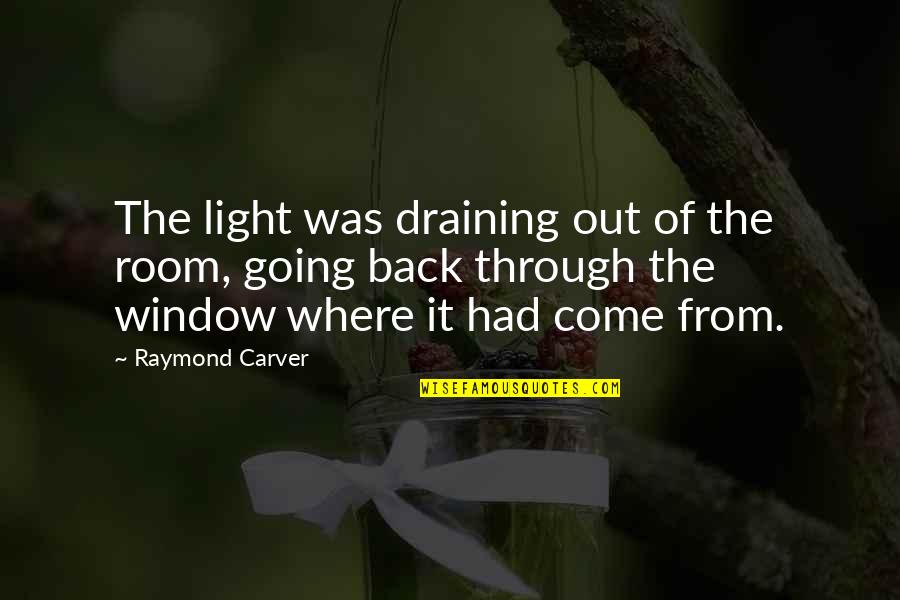 The light was draining out of the room, going back through the window where it had come from.

~ Raymond Carver

WISEFAMOUSQUOTES.COM